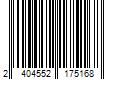 2 404552 175168